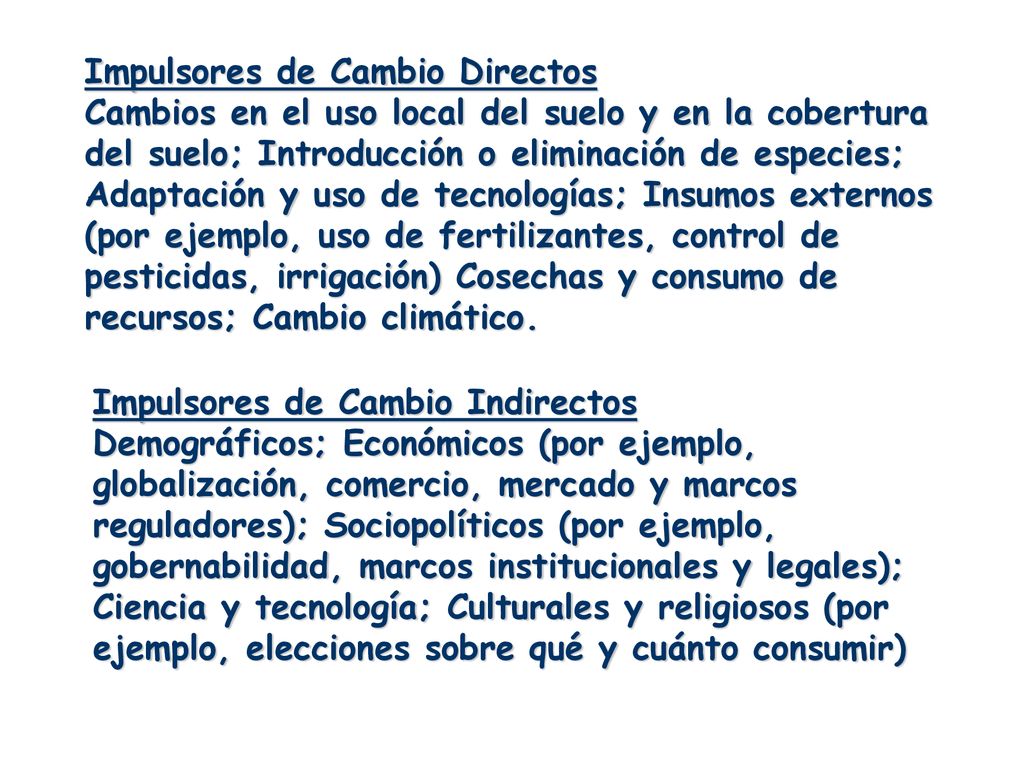 Impulsores de Cambio Directos
Cambios en el uso local del suelo y en la cobertura del suelo; Introducción o eliminación de especies; Adaptación y uso de tecnologías; Insumos externos (por ejemplo, uso de fertilizantes, control de pesticidas, irrigación) Cosechas y consumo de recursos; Cambio climático.

Impulsores de Cambio Indirectos
Demográficos; Económicos (por ejemplo, globalización, comercio, mercado y marcos reguladores); Sociopolíticos (por ejemplo, gobernabilidad, marcos institucionales y legales); Ciencia y tecnología; Culturales y religiosos (por ejemplo, elecciones sobre qué y cuánto consumir)